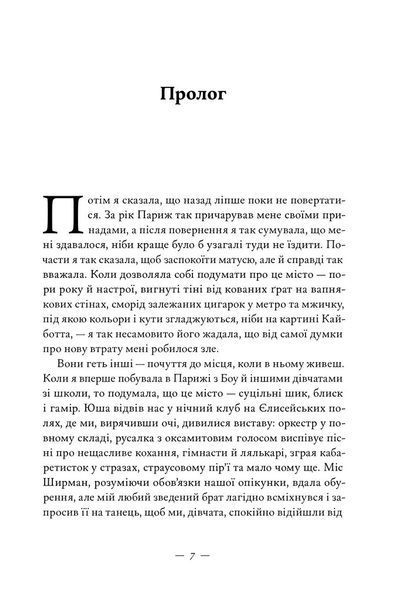 Пролог

Потім я сказала, що назад ліпше поки не повертатися. За рік Париж так причарував мене своїми принадами, а після повернення я так сумувала, що мені здавалося, ніби краще було б узагалі туди не їздити. Почасти я так сказала, щоб заспокоїти матусю, але й справді так вважала. Коли дозволяла собі подумати про це місто — пори року й настрої, вигнуті тіні від кованих ґрат на вапнякових стінах, сморід залежаних цигарок у метро та мжичку, під якою кольори і кути згладжуються, ніби на картині Кайботта, — я так несамовито його жадала, що від самої думки про нову втрату мені робилося зле.

Вони геть інші — почуття до місця, коли в ньому живеш. Коли я вперше побувала в Парижі з Боу й іншими дівчатами зі школи, то подумала, що це місто — суцільні шик, блиск і гамір. Юша відвів нас у нічний клуб на Єлисейських полях, де ми, вирячивши очі, дивилися виставу: оркестр у повному складі, русалка з оксамитовим голосом виспівує пісні про нещасливе кохання, гімнасти й лялькарі, зграя кабаретисток у стразах, страусовому пір'ї та мало чому ще. Міс Ширман, розуміючи обов'язки нашої опікунки, вдала обурення, але мій любий зведений брат лагідно всміхнувся і запросив її на танець, щоб ми, дівчата, спокійно відійшли від

— 7 —